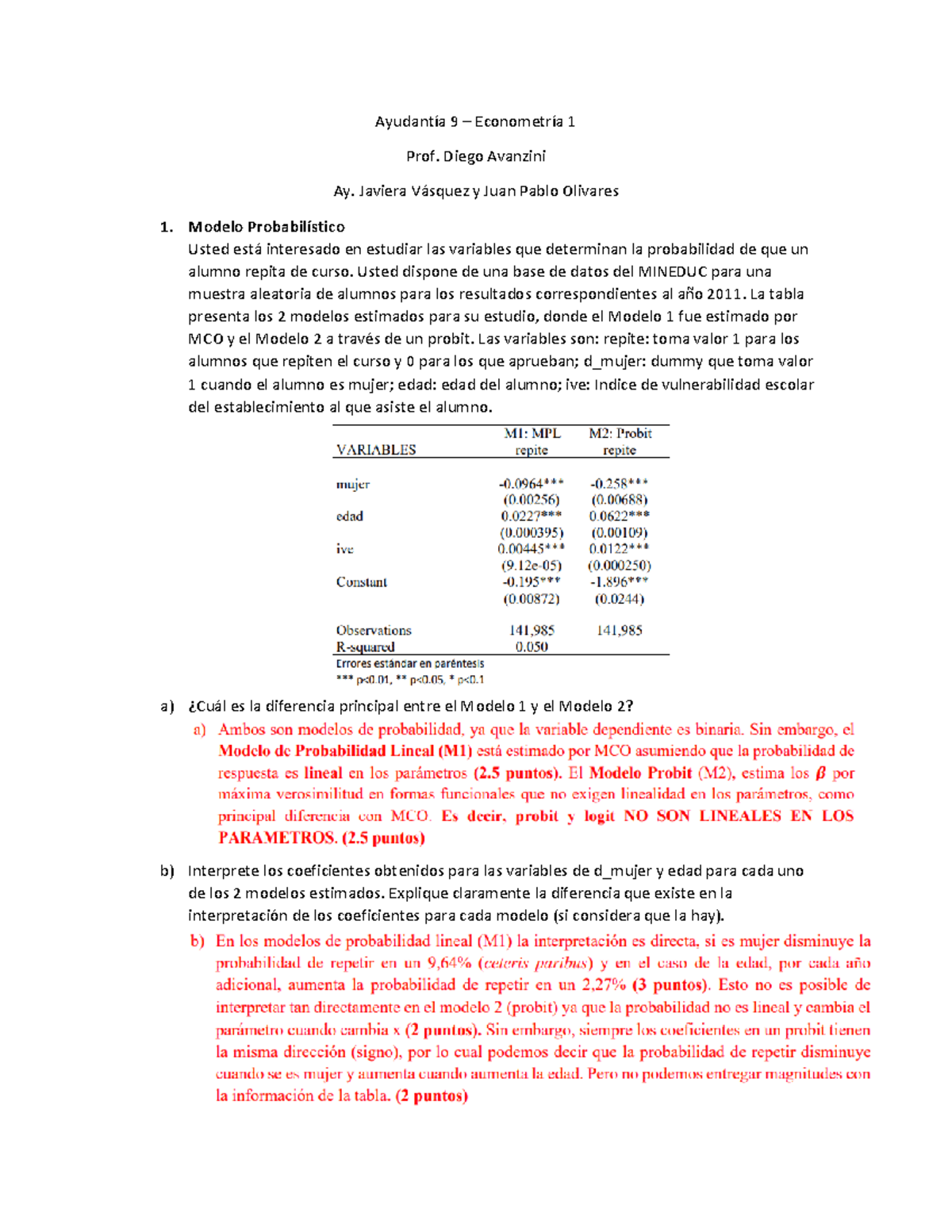 Ayudantía 9 – Econometría 1

Prof. Diego Avanzini

Ay. Javiera Vásquez y Juan Pablo Olivares

1. Modelo Probabilístico
Usted está interesado en estudiar las variables que determinan la probabilidad de que un alumno repita de curso. Usted dispone de una base de datos del MINEDUC para una muestra aleatoria de alumnos para los resultados correspondientes al año 2011. La tabla presenta los 2 modelos estimados para su estudio, donde el Modelo 1 fue estimado por MCO y el Modelo 2 a través de un probit. Las variables son: repite: toma valor 1 para los alumnos que repiten el curso y 0 para los que aprueban; d_mujer: dummy que toma valor 1 cuando el alumno es mujer; edad: edad del alumno; ive: Indice de vulnerabilidad escolar del establecimiento al que asiste el alumno.

| VARIABLES | M1: MPL repite | M2: Probit repite |
|---|---|---|
| mujer | -0.0964*** | -0.258*** |
| | (0.00256) | (0.00688) |
| edad | 0.0227*** | 0.0622*** |
| | (0.000395) | (0.00109) |
| ive | 0.00445*** | 0.0122*** |
| | (9.12e-05) | (0.000250) |
| Constant | -0.195*** | -1.896*** |
| | (0.00872) | (0.0244) |
| Observations | 141,985 | 141,985 |
| R-squared | 0.050 | |

Errores estándar en paréntesis
*** p<0.01, ** p<0.05, * p<0.1

a) ¿Cuál es la diferencia principal entre el Modelo 1 y el Modelo 2?
a) Ambos son modelos de probabilidad, ya que la variable dependiente es binaria. Sin embargo, el Modelo de Probabilidad Lineal (M1) está estimado por MCO asumiendo que la probabilidad de respuesta es lineal en los parámetros (2.5 puntos). El Modelo Probit (M2), estima los $\beta$ por máxima verosimilitud en formas funcionales que no exigen linealidad en los parámetros, como principal diferencia con MCO. Es decir, probit y logit NO SON LINEALES EN LOS PARAMETROS. (2.5 puntos)

b) Interprete los coeficientes obtenidos para las variables de d_mujer y edad para cada uno de los 2 modelos estimados. Explique claramente la diferencia que existe en la interpretación de los coeficientes para cada modelo (si considera que la hay).
b) En los modelos de probabilidad lineal (M1) la interpretación es directa, si es mujer disminuye la probabilidad de repetir en un 9,64% (ceteris paribus) y en el caso de la edad, por cada año adicional, aumenta la probabilidad de repetir en un 2,27% (3 puntos). Esto no es posible de interpretar tan directamente en el modelo 2 (probit) ya que la probabilidad no es lineal y cambia el parámetro cuando cambia x (2 puntos). Sin embargo, siempre los coeficientes en un probit tienen la misma dirección (signo), por lo cual podemos decir que la probabilidad de repetir disminuye cuando se es mujer y aumenta cuando aumenta la edad. Pero no podemos entregar magnitudes con la información de la tabla. (2 puntos)